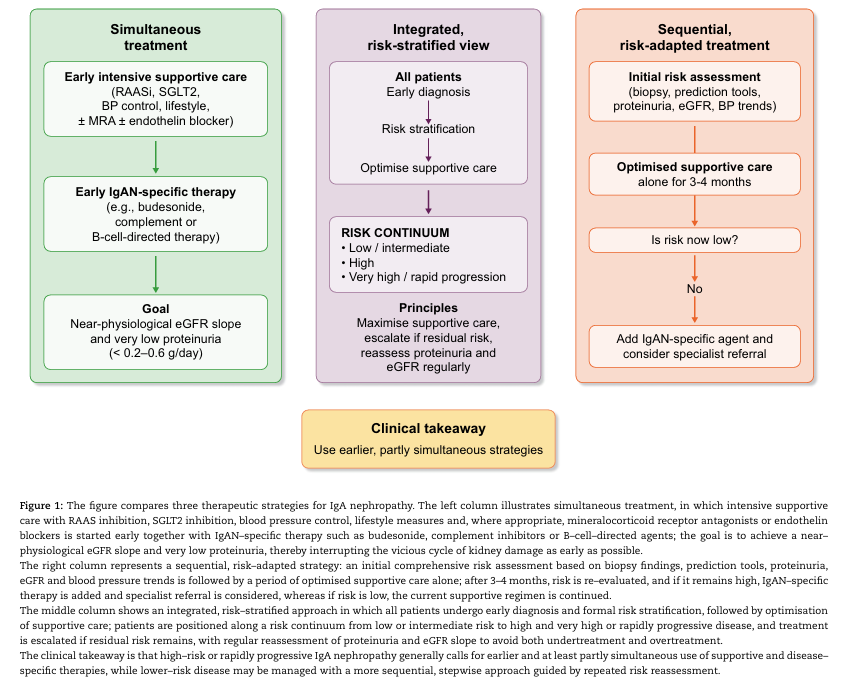 Simultaneous treatment

Early intensive supportive care
(RAASi, SGLT2, BP control, lifestyle, ± MRA ± endothelin blocker)

Early IgAN-specific therapy
(e.g., budesonide, complement or B-cell-directed therapy)

Goal
Near-physiological eGFR slope and very low proteinuria
(< 0.2–0.6 g/day)

Integrated, risk-stratified view

All patients
Early diagnosis

Risk stratification

Optimise supportive care

RISK CONTINUUM
• Low / intermediate
• High
• Very high / rapid progression

Principles
Maximise supportive care, escalate if residual risk, reassess proteinuria and eGFR regularly

Sequential, risk-adapted treatment

Initial risk assessment
(biopsy, prediction tools, proteinuria, eGFR, BP trends)

Optimised supportive care
alone for 3-4 months

Is risk now low?

No

Add IgAN-specific agent and consider specialist referral

Clinical takeaway
Use earlier, partly simultaneous strategies

Figure 1: The figure compares three therapeutic strategies for IgA nephropathy. The left column illustrates simultaneous treatment, in which intensive supportive care with RAAS inhibition, SGLT2 inhibition, blood pressure control, lifestyle measures and, where appropriate, mineralocorticoid receptor antagonists or endothelin blockers is started early together with IgAN–specific therapy such as budesonide, complement inhibitors or B–cell–directed agents; the goal is to achieve a near–physiological eGFR slope and very low proteinuria, thereby interrupting the vicious cycle of kidney damage as early as possible.
The right column represents a sequential, risk–adapted strategy: an initial comprehensive risk assessment based on biopsy findings, prediction tools, proteinuria, eGFR and blood pressure trends is followed by a period of optimised supportive care alone; after 3–4 months, risk is re–evaluated, and if it remains high, IgAN–specific therapy is added and specialist referral is considered, whereas if risk is low, the current supportive regimen is continued.
The middle column shows an integrated, risk–stratified approach in which all patients undergo early diagnosis and formal risk stratification, followed by optimisation of supportive care; patients are positioned along a risk continuum from low or intermediate risk to high and very high or rapidly progressive disease, and treatment is escalated if residual risk remains, with regular reassessment of proteinuria and eGFR slope to avoid both undertreatment and overtreatment.
The clinical takeaway is that high–risk or rapidly progressive IgA nephropathy generally calls for earlier and at least partly simultaneous use of supportive and disease–specific therapies, while lower–risk disease may be managed with a more sequential, stepwise approach guided by repeated risk reassessment.